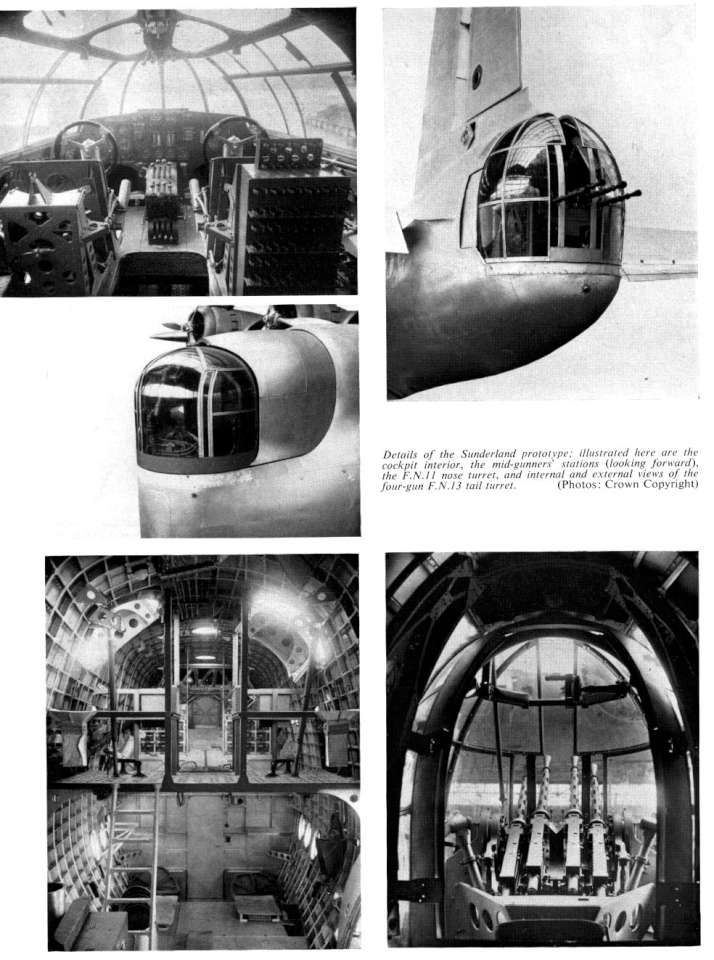 Details of the Sunderland prototype; illustrated here are the cockpit interior, the mid-gunners' stations (looking forward), the F.N.11 nose turret, and internal and external views of the four-gun F.N.13 tail turret. (Photos: Crown Copyright)